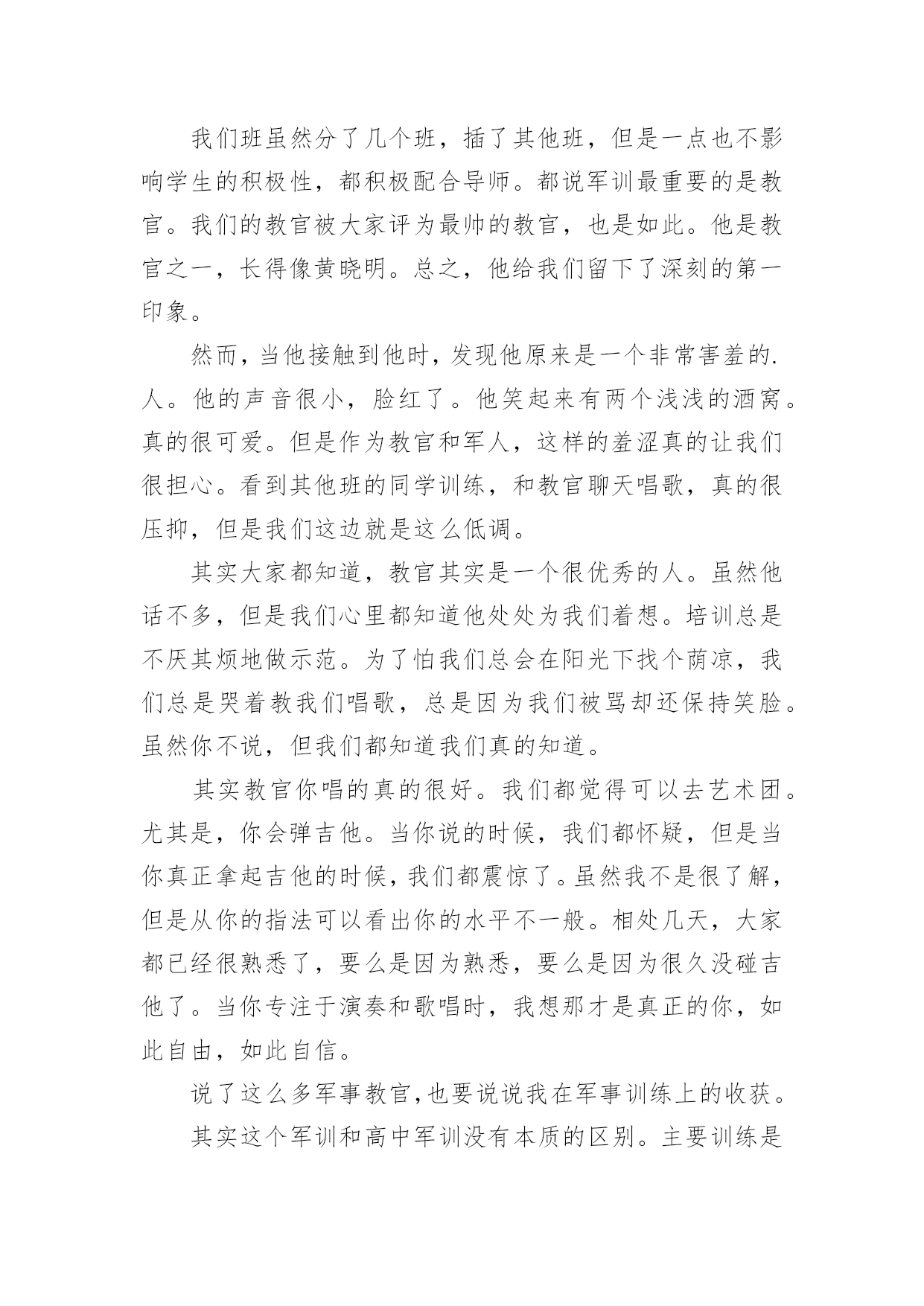 我们班虽然分了几个班，插了其他班，但是一点也不影响学生的积极性，都积极配合导师。都说军训最重要的是教官。我们的教官被大家评为最帅的教官，也是如此。他是教官之一，长得像黄晓明。总之，他给我们留下了深刻的第一印象。

然而，当他接触到他时，发现他原来是一个非常害羞的.人。他的声音很小，脸红了。他笑起来有两个浅浅的酒窝。真的很可爱。但是作为教官和军人，这样的羞涩真的让我们很担心。看到其他班的同学训练，和教官聊天唱歌，真的很压抑，但是我们这边就是这么低调。

其实大家都知道，教官其实是一个很优秀的人。虽然他话不多，但是我们心里都知道他处处为我们着想。培训总是不厌其烦地做示范。为了怕我们总会在阳光下找个荫凉，我们总是哭着教我们唱歌，总是因为我们被骂却还保持笑脸。虽然你不说，但我们都知道我们真的知道。

其实教官你唱的真的很好。我们都觉得可以去艺术团。尤其是，你会弹吉他。当你说的时候，我们都怀疑，但是当你真正拿起吉他的时候，我们都震惊了。虽然我不是很了解，但是从你的指法可以看出你的水平不一般。相处几天，大家都已经很熟悉了，要么是因为熟悉，要么是因为很久没碰吉他了。当你专注于演奏和歌唱时，我想那才是真正的你，如此自由，如此自信。

说了这么多军事教官，也要说说我在军事训练上的收获。

其实这个军训和高中军训没有本质的区别。主要训练是